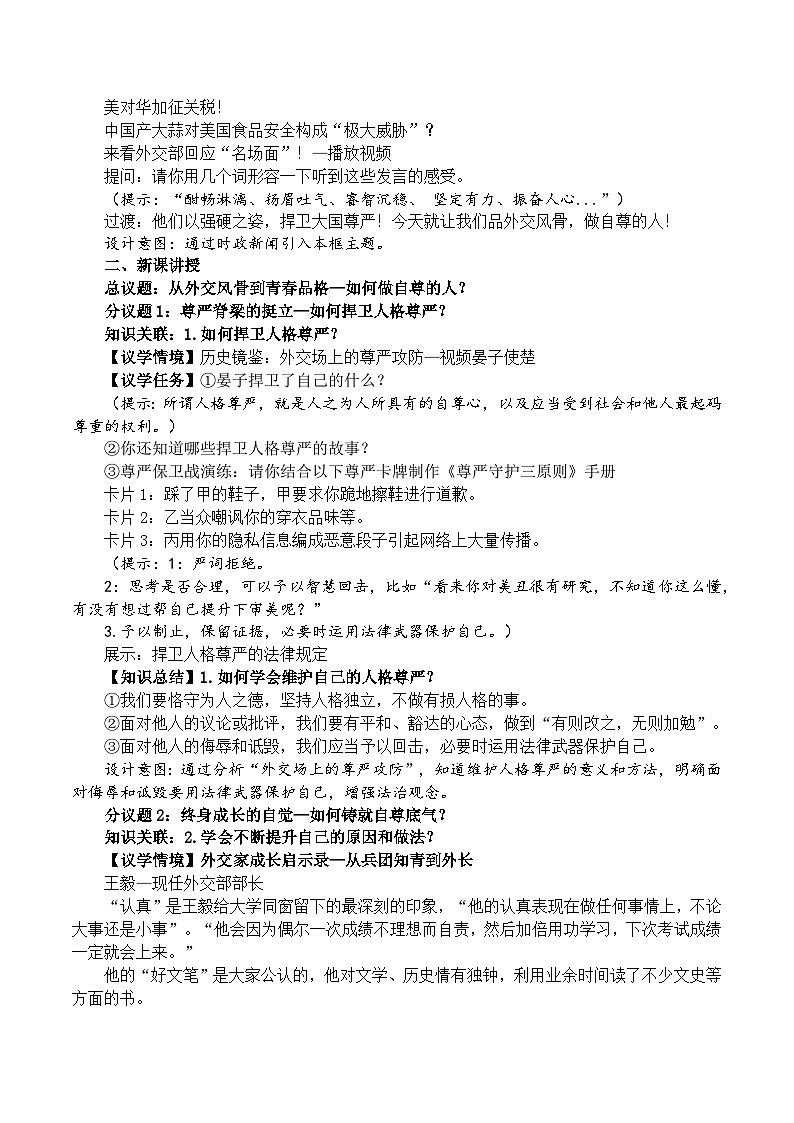 美对华加征关税！
中国产大蒜对美国食品安全构成“极大威胁”？
来看外交部回应“名场面”！—播放视频
提问：请你用几个词形容一下听到这些发言的感受。
（提示：“酣畅淋漓、扬眉吐气、睿智沉稳、 坚定有力、振奋人心...”）
过渡：他们以强硬之姿，捍卫大国尊严！今天就让我们品外交风骨，做自尊的人！
设计意图：通过时政新闻引入本框主题。
二、新课讲授
总议题：从外交风骨到青春品格—如何做自尊的人？
分议题1：尊严脊梁的挺立—如何捍卫人格尊严？
知识关联：1.如何捍卫人格尊严？
【议学情境】历史镜鉴：外交场上的尊严攻防—视频晏子使楚
【议学任务】①晏子捍卫了自己的什么？
（提示：所谓人格尊严，就是人之为人所具有的自尊心，以及应当受到社会和他人最起码尊重的权利。）
②你还知道哪些捍卫人格尊严的故事？
③尊严保卫战演练：请你结合以下尊严卡牌制作《尊严守护三原则》手册
卡片1：踩了甲的鞋子，甲要求你跪地擦鞋进行道歉。
卡片2：乙当众嘲讽你的穿衣品味等。
卡片3：丙用你的隐私信息编成恶意段子引起网络上大量传播。
（提示：1：严词拒绝。
2：思考是否合理，可以予以智慧回击，比如“看来你对美丑很有研究，不知道你这么懂，有没有想过帮自己提升下审美呢？”
3.予以制止，保留证据，必要时运用法律武器保护自己。）
展示：捍卫人格尊严的法律规定
【知识总结】1.如何学会维护自己的人格尊严？
①我们要恪守为人之德，坚持人格独立，不做有损人格的事。
②面对他人的议论或批评，我们要有平和、豁达的心态，做到“有则改之，无则加勉”。
③面对他人的侮辱和诋毁，我们应当予以回击，必要时运用法律武器保护自己。
设计意图：通过分析“外交场上的尊严攻防”，知道维护人格尊严的意义和方法，明确面对侮辱和诋毁要用法律武器保护自己，增强法治观念。
分议题2：终身成长的自觉—如何铸就自尊底气？
知识关联：2.学会不断提升自己的原因和做法？
【议学情境】外交家成长启示录—从兵团知青到外长
王毅—现任外交部部长
“认真”是王毅给大学同窗留下的最深刻的印象，“他的认真表现在做任何事情上，不论大事还是小事”。“他会因为偶尔一次成绩不理想而自责，然后加倍用功学习，下次考试成绩一定就会上来。”
他的“好文笔”是大家公认的，他对文学、历史情有独钟，利用业余时间读了不少文史等方面的书。